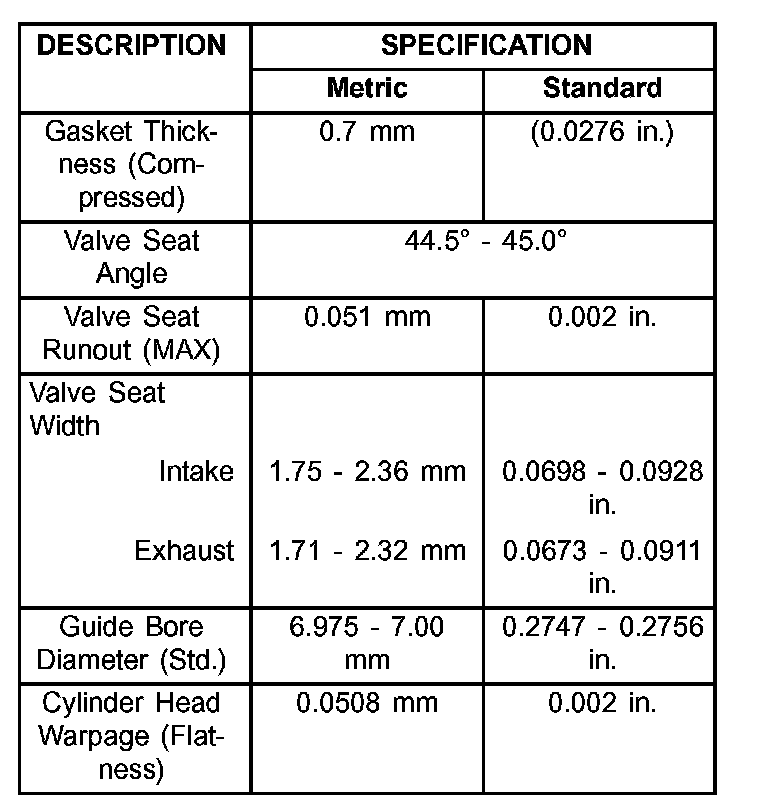 | DESCRIPTION | SPECIFICATION | |
|---|---|---|
| | Metric | Standard |
| Gasket Thickness (Compressed) | 0.7 mm | (0.0276 in.) |
| Valve Seat Angle | 44.5° - 45.0° | |
| Valve Seat Runout (MAX) | 0.051 mm | 0.002 in. |
| Valve Seat Width | | |
| Intake | 1.75 - 2.36 mm | 0.0698 - 0.0928 in. |
| Exhaust | 1.71 - 2.32 mm | 0.0673 - 0.0911 in. |
| Guide Bore Diameter (Std.) | 6.975 - 7.00 mm | 0.2747 - 0.2756 in. |
| Cylinder Head Warpage (Flatness) | 0.0508 mm | 0.002 in. |